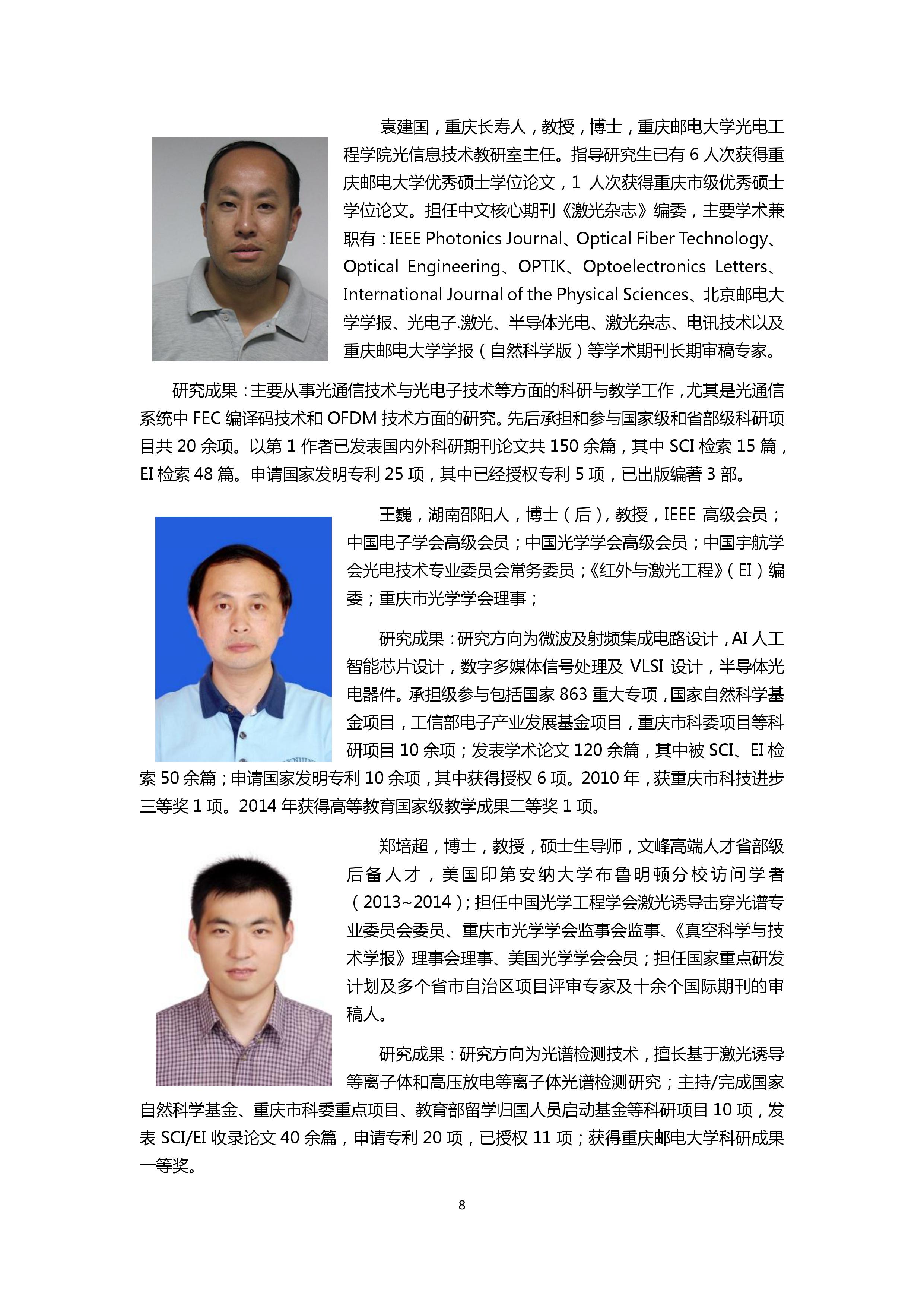 袁建国，重庆长寿人，教授，博士，重庆邮电大学光电工程学院光信息技术教研室主任。指导研究生已有 6 人次获得重庆邮电大学优秀硕士学位论文，1 人次获得重庆市级优秀硕士学位论文。担任中文核心期刊《激光杂志》编委，主要学术兼职有：IEEE Photonics Journal、Optical Fiber Technology、Optical Engineering、OPTIK、Optoelectronics Letters、International Journal of the Physical Sciences、北京邮电大学学报、光电子.激光、半导体光电、激光杂志、电讯技术以及重庆邮电大学学报（自然科学版）等学术期刊长期审稿专家。

研究成果：主要从事光通信技术与光电子技术等方面的科研与教学工作，尤其是光通信系统中 FEC 编译码技术和 OFDM 技术方面的研究。先后承担和参与国家级和省部级科研项目共 20 余项。以第 1 作者已发表国内外科研期刊论文共 150 余篇，其中 SCI 检索 15 篇，EI 检索 48 篇。申请国家发明专利 25 项，其中已经授权专利 5 项，已出版编著 3 部。

王巍，湖南邵阳人，博士（后），教授，IEEE 高级会员；中国电子学会高级会员；中国光学学会高级会员；中国宇航学会光电技术专业委员会常务委员；《红外与激光工程》（EI）编委；重庆市光学学会理事；

研究成果：研究方向为微波及射频集成电路设计，AI 人工智能芯片设计，数字多媒体信号处理及 VLSI 设计，半导体光电器件。承担级参与包括国家 863 重大专项，国家自然科学基金项目，工信部电子产业发展基金项目，重庆市科委项目等科研项目 10 余项；发表学术论文 120 余篇，其中被 SCI、EI 检索 50 余篇；申请国家发明专利 10 余项，其中获得授权 6 项。2010 年，获重庆市科技进步三等奖 1 项。2014 年获得高等教育国家级教学成果二等奖 1 项。

郑培超，博士，教授，硕士生导师，文峰高端人才省部级后备人才，美国印第安纳大学布鲁明顿分校访问学者（2013~2014）；担任中国光学工程学会激光诱导击穿光谱专业委员会委员、重庆市光学学会监事会监事、《真空科学与技术学报》理事会理事、美国光学学会会员；担任国家重点研发计划及多个省市自治区项目评审专家及十余个国际期刊的审稿人。

研究成果：研究方向为光谱检测技术，擅长基于激光诱导等离子体和高压放电等离子体光谱检测研究；主持/完成国家自然科学基金、重庆市科委重点项目、教育部留学归国人员启动基金等科研项目 10 项，发表 SCI/EI 收录论文 40 余篇，申请专利 20 项，已授权 11 项；获得重庆邮电大学科研成果一等奖。

8